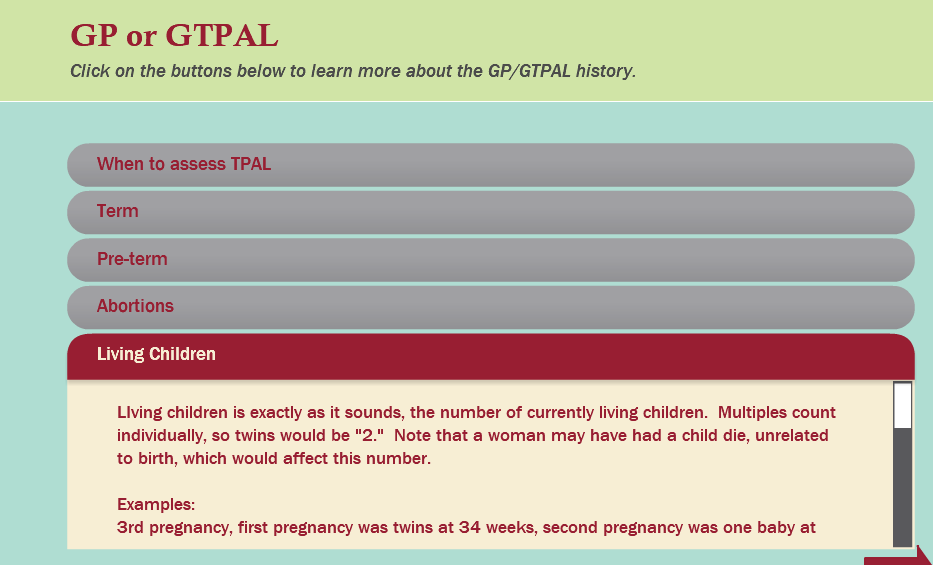 GP or GTPAL

Click on the buttons below to learn more about the GP/GTPAL history.

When to assess TPAL

Term

Pre-term

Abortions

Living Children

LIving children is exactly as it sounds, the number of currently living children. Multiples count individually, so twins would be "2." Note that a woman may have had a child die, unrelated to birth, which would affect this number.

Examples:
3rd pregnancy, first pregnancy was twins at 34 weeks, second pregnancy was one baby at